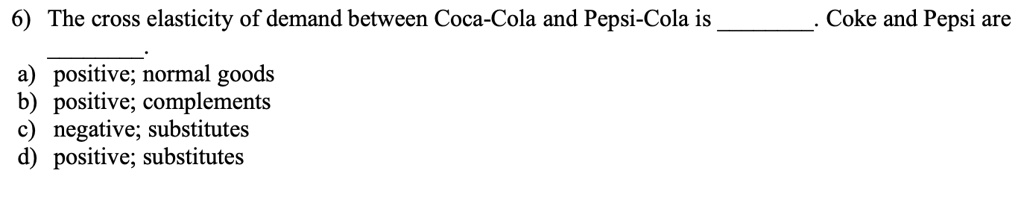 6) The cross elasticity of demand between Coca-Cola and Pepsi-Cola is ________. Coke and Pepsi are ________.

a) positive; normal goods
b) positive; complements
c) negative; substitutes
d) positive; substitutes